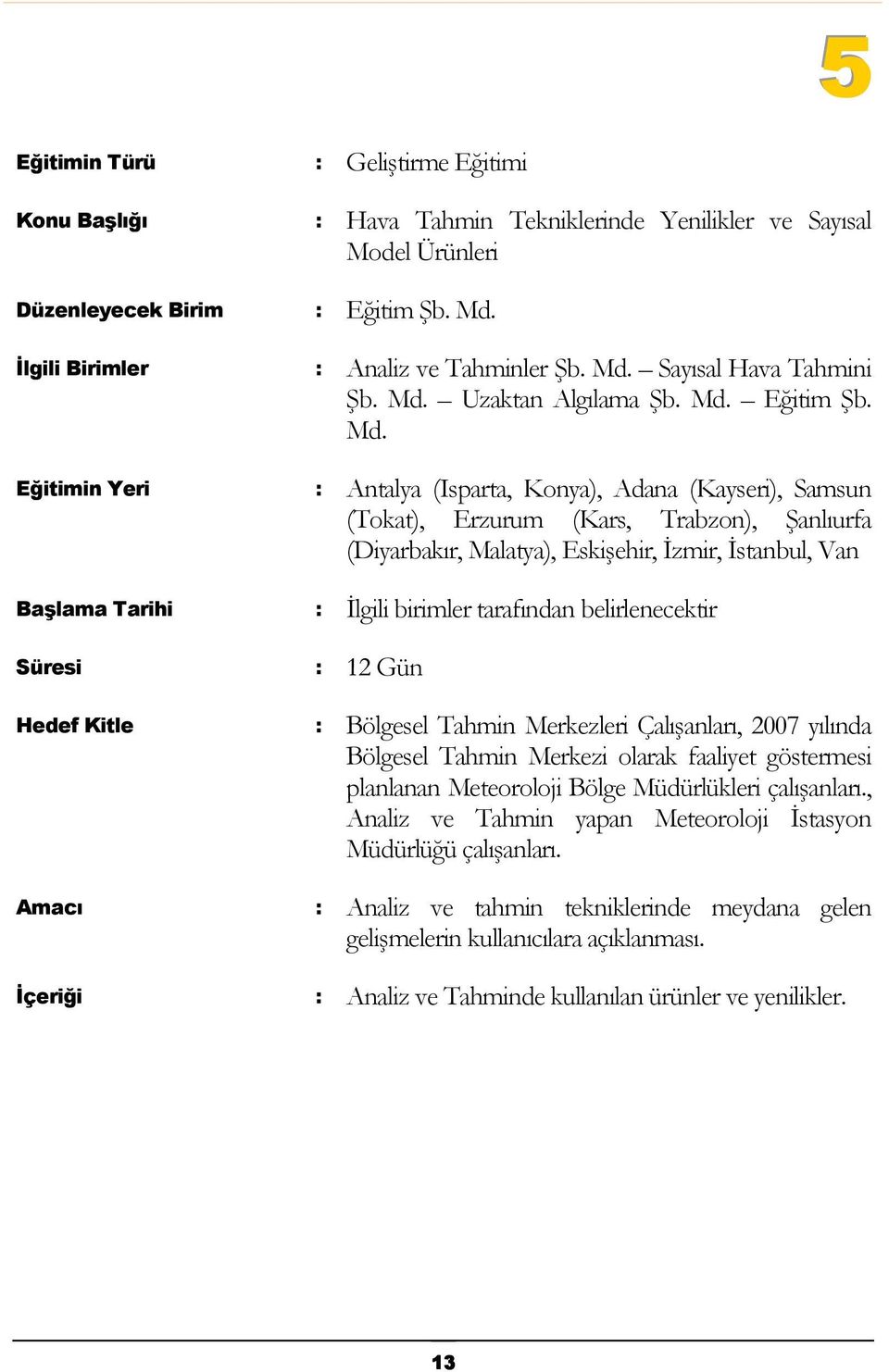 5

Eğitimin Türü : Geliştirme Eğitimi

Konu Başlığı : Hava Tahmin Tekniklerinde Yenilikler ve Sayısal Model Ürünleri

Düzenleyecek Birim : Eğitim Şb. Md.

İlgili Birimler : Analiz ve Tahminler Şb. Md. – Sayısal Hava Tahmini Şb. Md. – Uzaktan Algılama Şb. Md. – Eğitim Şb. Md.

Eğitimin Yeri : Antalya (Isparta, Konya), Adana (Kayseri), Samsun (Tokat), Erzurum (Kars, Trabzon), Şanlıurfa (Diyarbakır, Malatya), Eskişehir, İzmir, İstanbul, Van

Başlama Tarihi : İlgili birimler tarafından belirlenecektir

Süresi : 12 Gün

Hedef Kitle : Bölgesel Tahmin Merkezleri Çalışanları, 2007 yılında Bölgesel Tahmin Merkezi olarak faaliyet göstermesi planlanan Meteoroloji Bölge Müdürlükleri çalışanları., Analiz ve Tahmin yapan Meteoroloji İstasyon Müdürlüğü çalışanları.

Amacı : Analiz ve tahmin tekniklerinde meydana gelen gelişmelerin kullanıcılara açıklanması.

İçeriği : Analiz ve Tahminde kullanılan ürünler ve yenilikler.

13